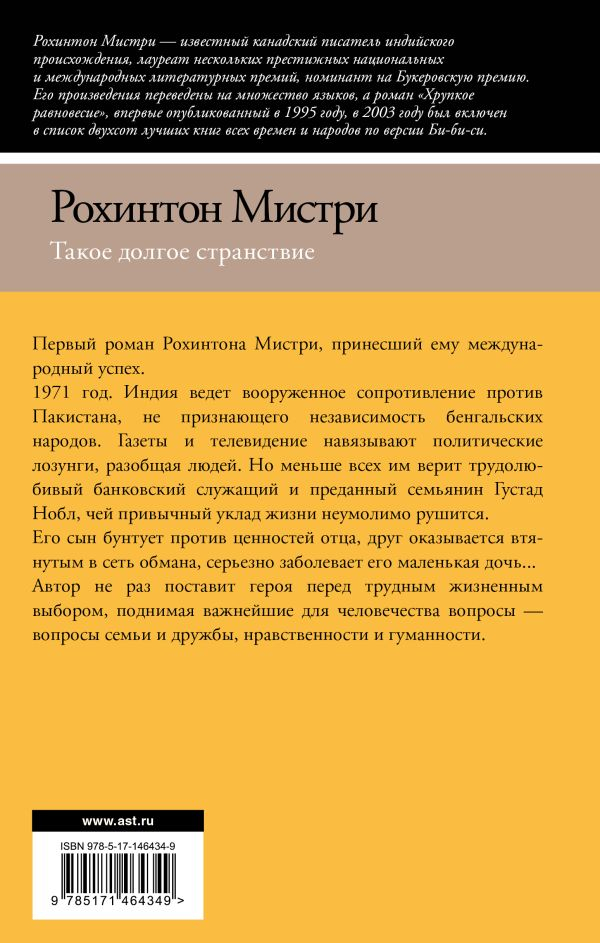 Рохинтон Мистри — известный канадский писатель индийского происхождения, лауреат нескольких престижных национальных и международных литературных премий, номинант на Букеровскую премию. Его произведения переведены на множество языков, а роман «Хрупкое равновесие», впервые опубликованный в 1995 году, в 2003 году был включен в список двухсот лучших книг всех времен и народов по версии Би-би-си.

Рохинтон Мистри

Такое долгое странствие

Первый роман Рохинтона Мистри, принесший ему международный успех.
1971 год. Индия ведет вооруженное сопротивление против Пакистана, не признающего независимость бенгальских народов. Газеты и телевидение навязывают политические лозунги, разобщая людей. Но меньше всех им верит трудолюбивый банковский служащий и преданный семьянин Густад Нобл, чей привычный уклад жизни неумолимо рушится.
Его сын бунтует против ценностей отца, друг оказывается втянутым в сеть обмана, серьезно заболевает его маленькая дочь...
Автор не раз поставит героя перед трудным жизненным выбором, поднимая важнейшие для человечества вопросы — вопросы семьи и дружбы, нравственности и гуманности.

www.ast.ru

ISBN 978-5-17-146434-9

9 785171 464349 >